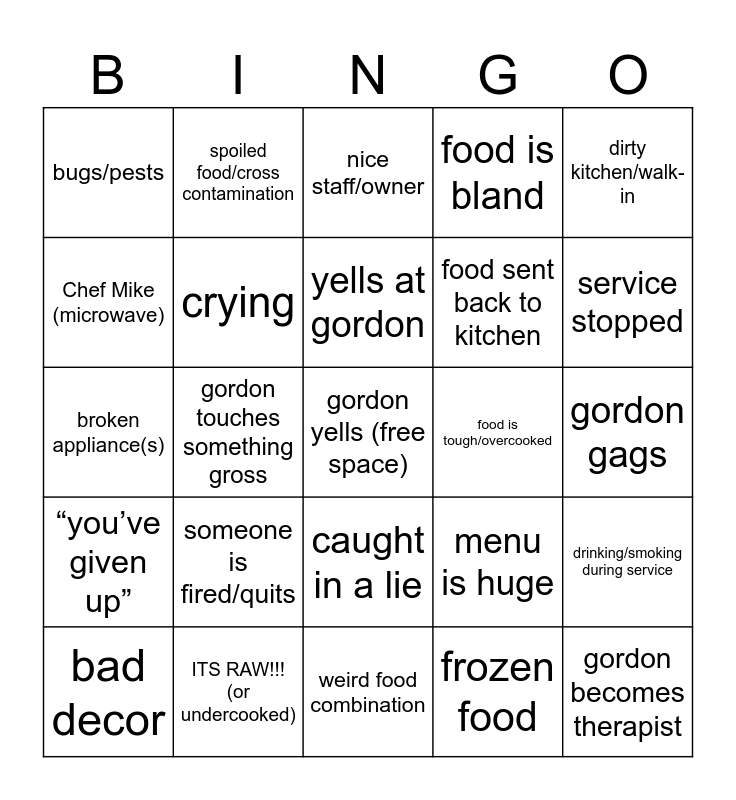 | B | I | N | G | O |
|---|---|---|---|---|
| bugs/pests | spoiled food/cross contamination | nice staff/owner | food is bland | dirty kitchen/walk-in |
| Chef Mike (microwave) | crying | yells at gordon | food sent back to kitchen | service stopped |
| broken appliance(s) | gordon touches something gross | gordon yells (free space) | food is tough/overcooked | gordon gags |
| “you’ve given up” | someone is fired/quits | caught in a lie | menu is huge | drinking/smoking during service |
| bad decor | ITS RAW!!! (or undercooked) | weird food combination | frozen food | gordon becomes therapist |